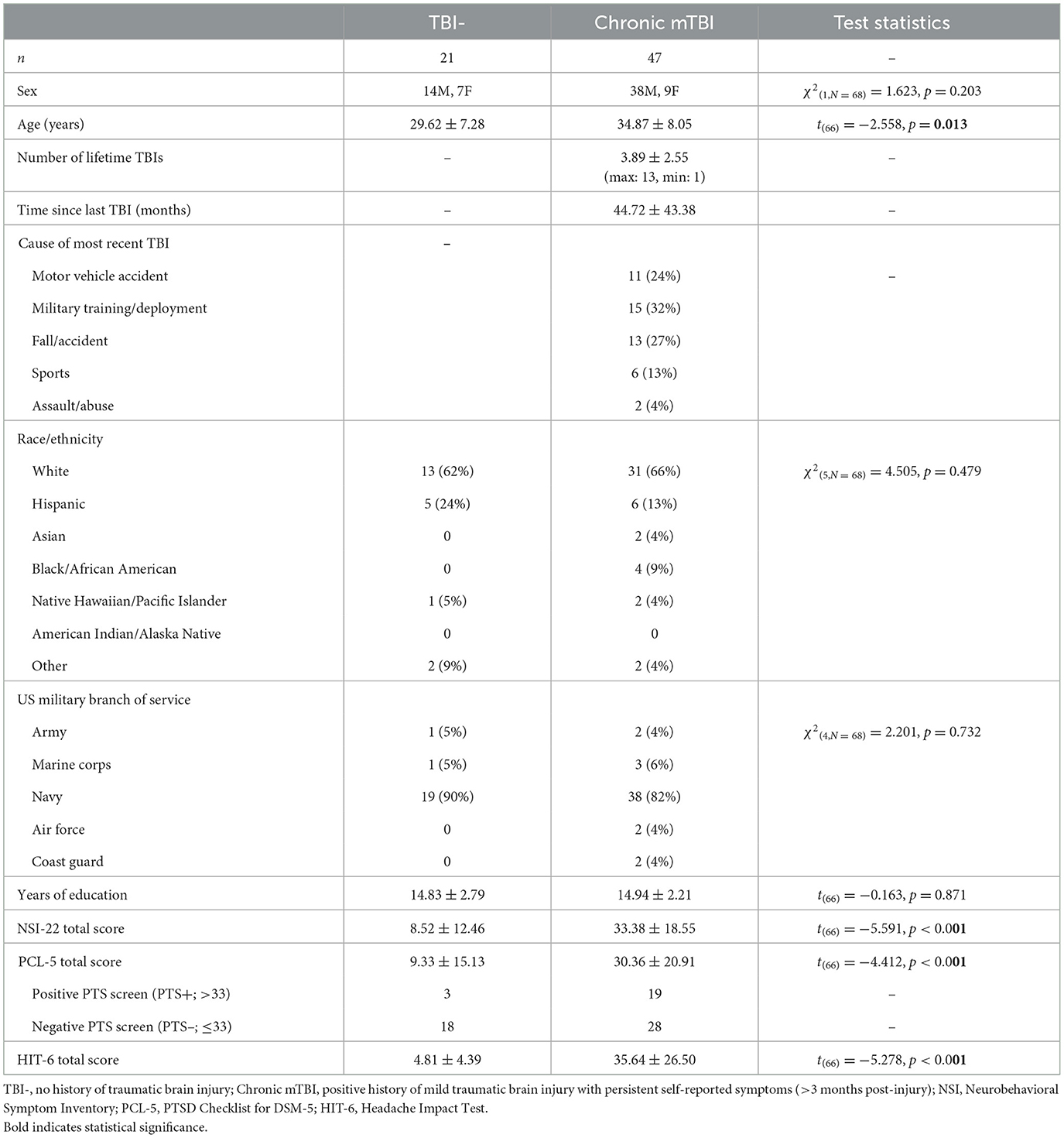 | | TBI- | Chronic mTBI | Test statistics |
|---|---|---|---|
| $n$ | 21 | 47 | – |
| Sex | 14M, 7F | 38M, 9F | $\chi^2_{(1,N=68)} = 1.623$, $p = 0.203$ |
| Age (years) | $29.62 \pm 7.28$ | $34.87 \pm 8.05$ | $t_{(66)} = -2.558$, $p = \mathbf{0.013}$ |
| Number of lifetime TBIs | – | $3.89 \pm 2.55$ (max: 13, min: 1) | – |
| Time since last TBI (months) | – | $44.72 \pm 43.38$ | – |
| Cause of most recent TBI | – | | |
| Motor vehicle accident | | 11 (24%) | – |
| Military training/deployment | | 15 (32%) | |
| Fall/accident | | 13 (27%) | |
| Sports | | 6 (13%) | |
| Assault/abuse | | 2 (4%) | |
| Race/ethnicity | | | |
| White | 13 (62%) | 31 (66%) | $\chi^2_{(5,N=68)} = 4.505$, $p = 0.479$ |
| Hispanic | 5 (24%) | 6 (13%) | |
| Asian | 0 | 2 (4%) | |
| Black/African American | 0 | 4 (9%) | |
| Native Hawaiian/Pacific Islander | 1 (5%) | 2 (4%) | |
| American Indian/Alaska Native | 0 | 0 | |
| Other | 2 (9%) | 2 (4%) | |
| US military branch of service | | | |
| Army | 1 (5%) | 2 (4%) | $\chi^2_{(4,N=68)} = 2.201$, $p = 0.732$ |
| Marine corps | 1 (5%) | 3 (6%) | |
| Navy | 19 (90%) | 38 (82%) | |
| Air force | 0 | 2 (4%) | |
| Coast guard | 0 | 2 (4%) | |
| Years of education | $14.83 \pm 2.79$ | $14.94 \pm 2.21$ | $t_{(66)} = -0.163$, $p = 0.871$ |
| NSI-22 total score | $8.52 \pm 12.46$ | $33.38 \pm 18.55$ | $t_{(66)} = -5.591$, $p < 0.0\mathbf{01}$ |
| PCL-5 total score | $9.33 \pm 15.13$ | $30.36 \pm 20.91$ | $t_{(66)} = -4.412$, $p < 0.0\mathbf{01}$ |
| Positive PTS screen (PTS+; >33) | 3 | 19 | – |
| Negative PTS screen (PTS–; ≤33) | 18 | 28 | – |
| HIT-6 total score | $4.81 \pm 4.39$ | $35.64 \pm 26.50$ | $t_{(66)} = -5.278$, $p < 0.0\mathbf{01}$ |

TBI-, no history of traumatic brain injury; Chronic mTBI, positive history of mild traumatic brain injury with persistent self-reported symptoms (>3 months post-injury); NSI, Neurobehavioral Symptom Inventory; PCL-5, PTSD Checklist for DSM-5; HIT-6, Headache Impact Test.
Bold indicates statistical significance.